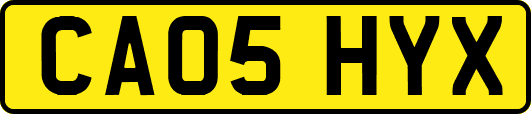 CA05 HYX